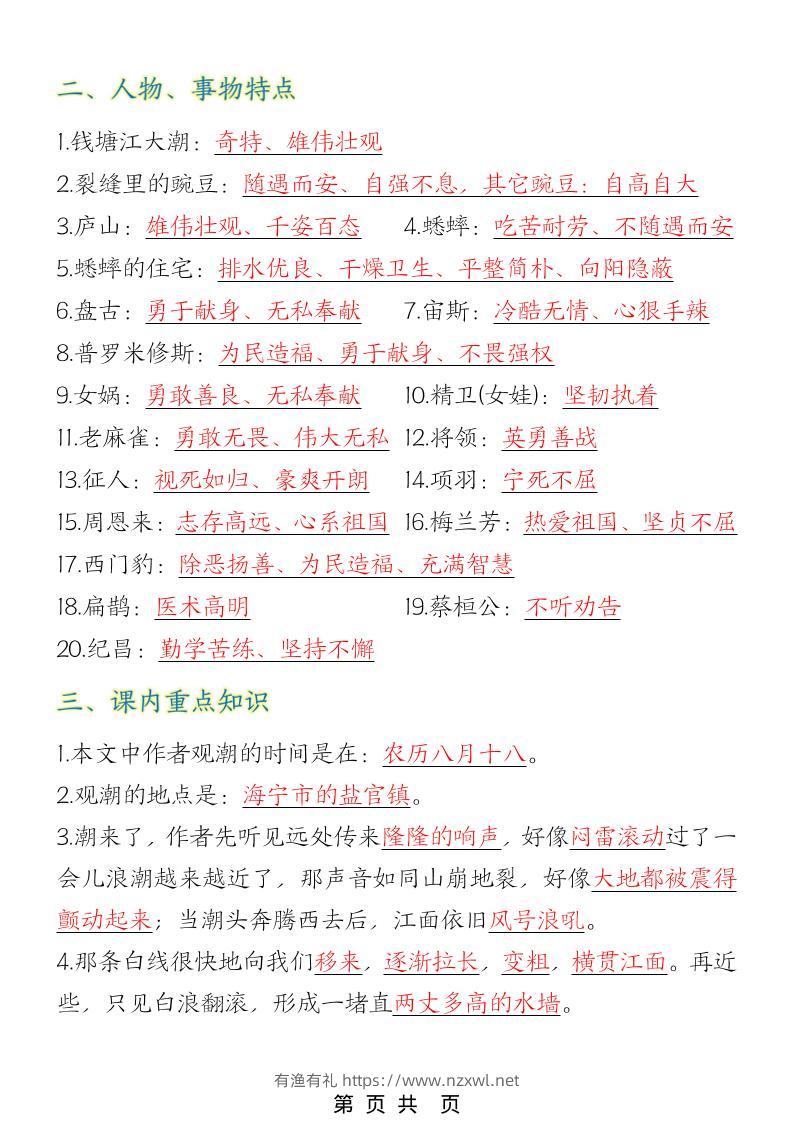 二、人物、事物特点

1.钱塘江大潮：奇特、雄伟壮观

2.裂缝里的豌豆：随遇而安、自强不息，其它豌豆：自高自大

3.庐山：雄伟壮观、千姿百态　4.蟋蟀：吃苦耐劳、不随遇而安

5.蟋蟀的住宅：排水优良、干燥卫生、平整简朴、向阳隐蔽

6.盘古：勇于献身、无私奉献　7.宙斯：冷酷无情、心狠手辣

8.普罗米修斯：为民造福、勇于献身、不畏强权

9.女娲：勇敢善良、无私奉献　10.精卫(女娃)：坚韧执着

11.老麻雀：勇敢无畏、伟大无私　12.将领：英勇善战

13.征人：视死如归、豪爽开朗　14.项羽：宁死不屈

15.周恩来：志存高远、心系祖国　16.梅兰芳：热爱祖国、坚贞不屈

17.西门豹：除恶扬善、为民造福、充满智慧

18.扁鹊：医术高明　19.蔡桓公：不听劝告

20.纪昌：勤学苦练、坚持不懈

三、课内重点知识

1.本文中作者观潮的时间是在：农历八月十八。

2.观潮的地点是：海宁市的盐官镇。

3.潮来了，作者先听见远处传来隆隆的响声，好像闷雷滚动过了一会儿浪潮越来越近了，那声音如同山崩地裂，好像大地都被震得颤动起来；当潮头奔腾西去后，江面依旧风号浪吼。

4.那条白线很快地向我们移来，逐渐拉长，变粗，横贯江面。再近些，只见白浪翻滚，形成一堵直两丈多高的水墙。

有渔有礼 https://www.nzxwl.net

第 页 共 页